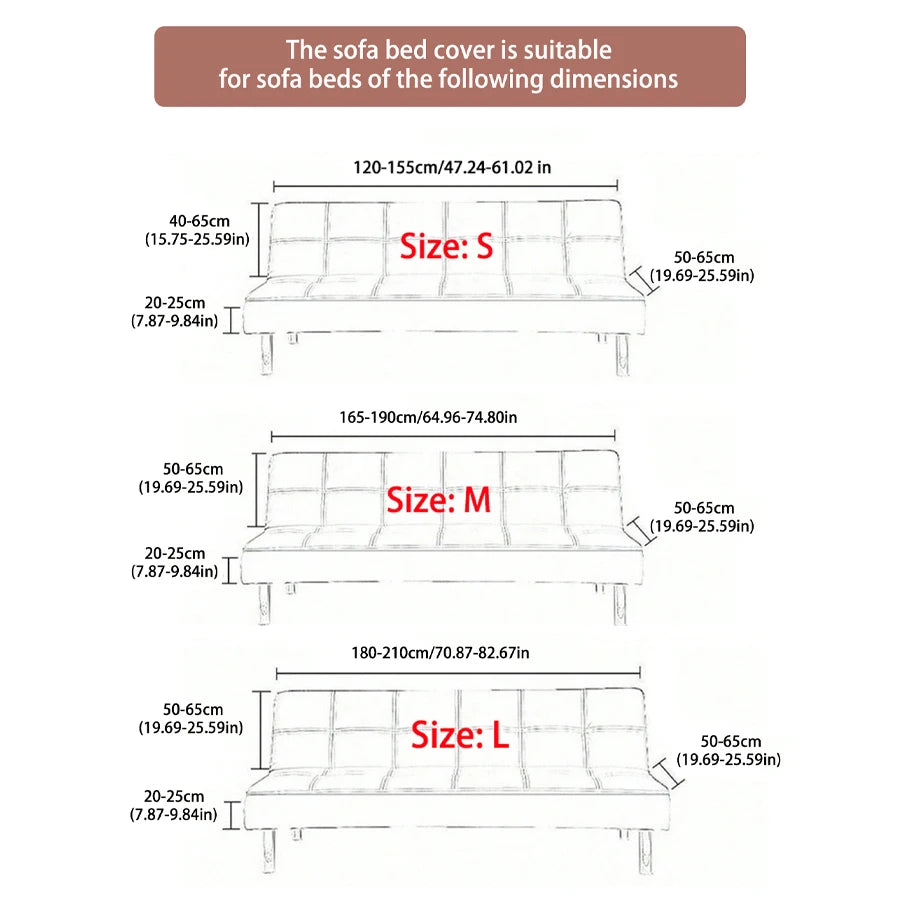 The sofa bed cover is suitable for sofa beds of the following dimensions

120-155cm/47.24-61.02 in

40-65cm
(15.75-25.59in)

Size: S

50-65cm
(19.69-25.59in)

20-25cm
(7.87-9.84in)

165-190cm/64.96-74.80in

50-65cm
(19.69-25.59in)

Size: M

50-65cm
(19.69-25.59in)

20-25cm
(7.87-9.84in)

180-210cm/70.87-82.67in

50-65cm
(19.69-25.59in)

Size: L

50-65cm
(19.69-25.59in)

20-25cm
(7.87-9.84in)